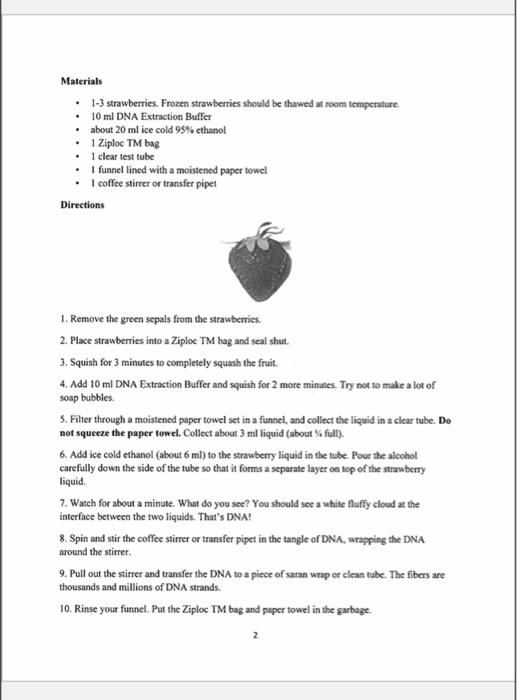 **Materials**

- 1-3 strawberries. Frozen strawberries should be thawed at room temperature.
- 10 ml DNA Extraction Buffer
- about 20 ml ice cold 95% ethanol
- 1 Ziploc TM bag
- 1 clear test tube
- 1 funnel lined with a moistened paper towel
- 1 coffee stirrer or transfer pipet

**Directions**

1. Remove the green sepals from the strawberries.

2. Place strawberries into a Ziploc TM bag and seal shut.

3. Squish for 3 minutes to completely squash the fruit.

4. Add 10 ml DNA Extraction Buffer and squish for 2 more minutes. Try not to make a lot of soap bubbles.

5. Filter through a moistened paper towel set in a funnel, and collect the liquid in a clear tube. **Do not squeeze the paper towel.** Collect about 3 ml liquid (about ¼ full).

6. Add ice cold ethanol (about 6 ml) to the strawberry liquid in the tube. Pour the alcohol carefully down the side of the tube so that it forms a separate layer on top of the strawberry liquid.

7. Watch for about a minute. What do you see? You should see a white fluffy cloud at the interface between the two liquids. That's DNA!

8. Spin and stir the coffee stirrer or transfer pipet in the tangle of DNA, wrapping the DNA around the stirrer.

9. Pull out the stirrer and transfer the DNA to a piece of saran wrap or clean tube. The fibers are thousands and millions of DNA strands.

10. Rinse your funnel. Put the Ziploc TM bag and paper towel in the garbage.

2